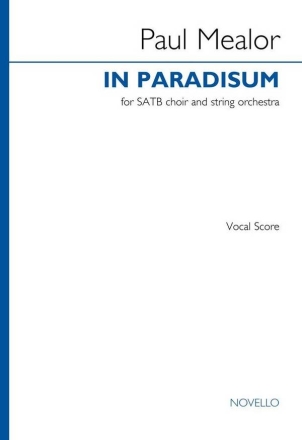 Paul Mealor

IN PARADISUM

for SATB choir and string orchestra

Vocal Score

NOVELLO